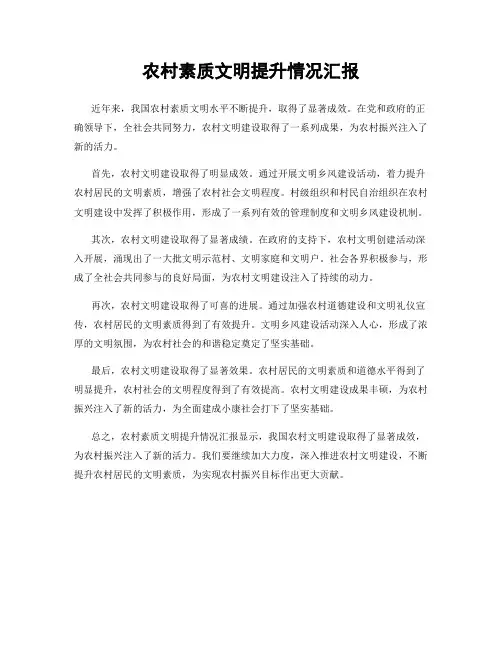 农村素质文明提升情况汇报

近年来，我国农村素质文明水平不断提升，取得了显著成效。在党和政府的正确领导下，全社会共同努力，农村文明建设取得了一系列成果，为农村振兴注入了新的活力。

首先，农村文明建设取得了明显成效。通过开展文明乡风建设活动，着力提升农村居民的文明素质，增强了农村社会文明程度。村级组织和村民自治组织在农村文明建设中发挥了积极作用，形成了一系列有效的管理制度和文明乡风建设机制。

其次，农村文明建设取得了显著成绩。在政府的支持下，农村文明创建活动深入开展，涌现出了一大批文明示范村、文明家庭和文明户。社会各界积极参与，形成了全社会共同参与的良好局面，为农村文明建设注入了持续的动力。

再次，农村文明建设取得了可喜的进展。通过加强农村道德建设和文明礼仪宣传，农村居民的文明素质得到了有效提升。文明乡风建设活动深入人心，形成了浓厚的文明氛围，为农村社会的和谐稳定奠定了坚实基础。

最后，农村文明建设取得了显著效果。农村居民的文明素质和道德水平得到了明显提升，农村社会的文明程度得到了有效提高。农村文明建设成果丰硕，为农村振兴注入了新的活力，为全面建成小康社会打下了坚实基础。

总之，农村素质文明提升情况汇报显示，我国农村文明建设取得了显著成效，为农村振兴注入了新的活力。我们要继续加大力度，深入推进农村文明建设，不断提升农村居民的文明素质，为实现农村振兴目标作出更大贡献。